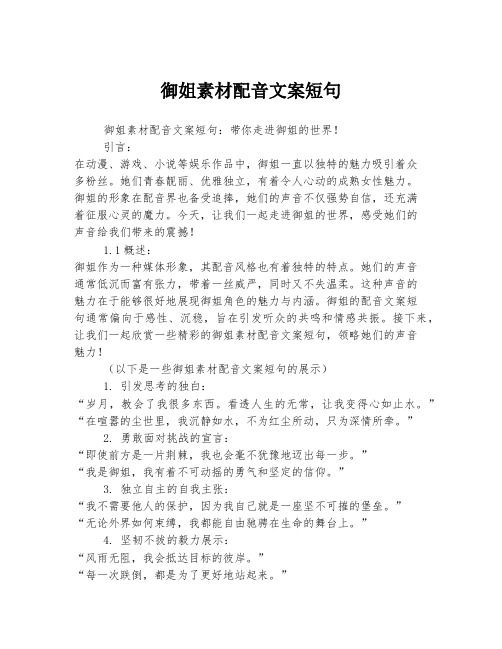 御姐素材配音文案短句

御姐素材配音文案短句：带你走进御姐的世界！

引言：

在动漫、游戏、小说等娱乐作品中，御姐一直以独特的魅力吸引着众多粉丝。她们青春靓丽、优雅独立，有着令人心动的成熟女性魅力。御姐的形象在配音界也备受追捧，她们的声音不仅强势自信，还充满着征服心灵的魔力。今天，让我们一起走进御姐的世界，感受她们的声音给我们带来的震撼！

1.1 概述：

御姐作为一种媒体形象，其配音风格也有着独特的特点。她们的声音通常低沉而富有张力，带着一丝威严，同时又不失温柔。这种声音的魅力在于能够很好地展现御姐角色的魅力与内涵。御姐的配音文案短句通常偏向于感性、沉稳，旨在引发听众的共鸣和情感共振。接下来，让我们一起欣赏一些精彩的御姐素材配音文案短句，领略她们的声音魅力！

（以下是一些御姐素材配音文案短句的展示）

1. 引发思考的独白：

“岁月，教会了我很多东西。看透人生的无常，让我变得心如止水。”

“在喧嚣的尘世里，我沉静如水，不为红尘所动，只为深情所牵。”

2. 勇敢面对挑战的宣言：

“即使前方是一片荆棘，我也会毫不犹豫地迈出每一步。”

“我是御姐，我有着不可动摇的勇气和坚定的信仰。”

3. 独立自主的自我主张：

“我不需要他人的保护，因为我自己就是一座坚不可摧的堡垒。”

“无论外界如何束缚，我都能自由驰骋在生命的舞台上。”

4. 坚韧不拔的毅力展示：

“风雨无阻，我会抵达目标的彼岸。”

“每一次跌倒，都是为了更好地站起来。”